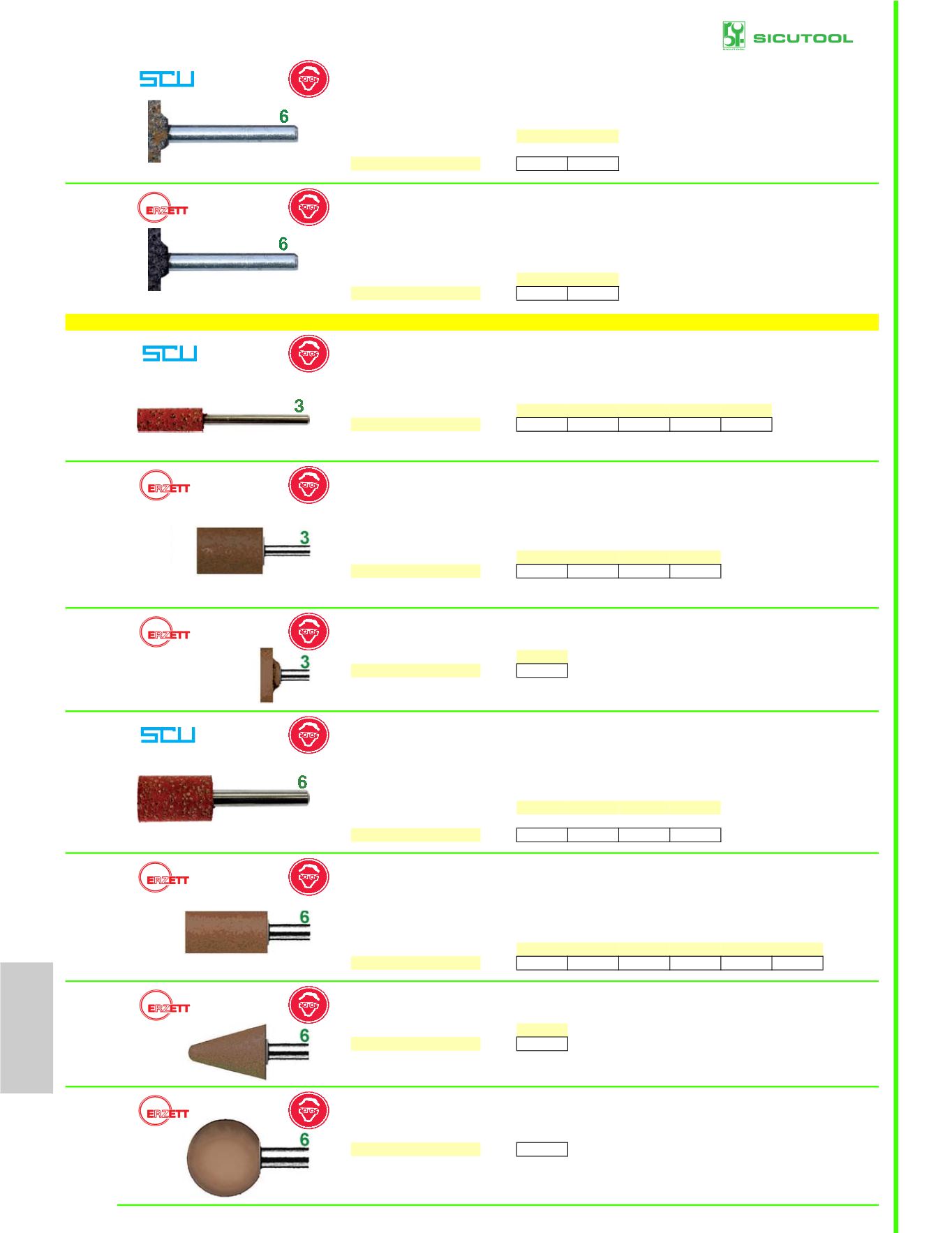 SICUTOOL

SCU

6

ERZETT

6

SCU

3

ERZETT

3

ERZETT

3

SCU

6

ERZETT

6

ERZETT

6

ERZETT

6